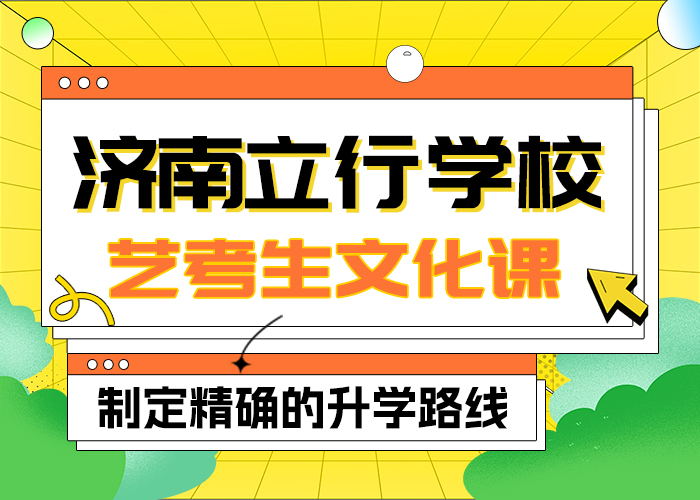 济南立行学校
艺考生文化课

制定精确的升学路线